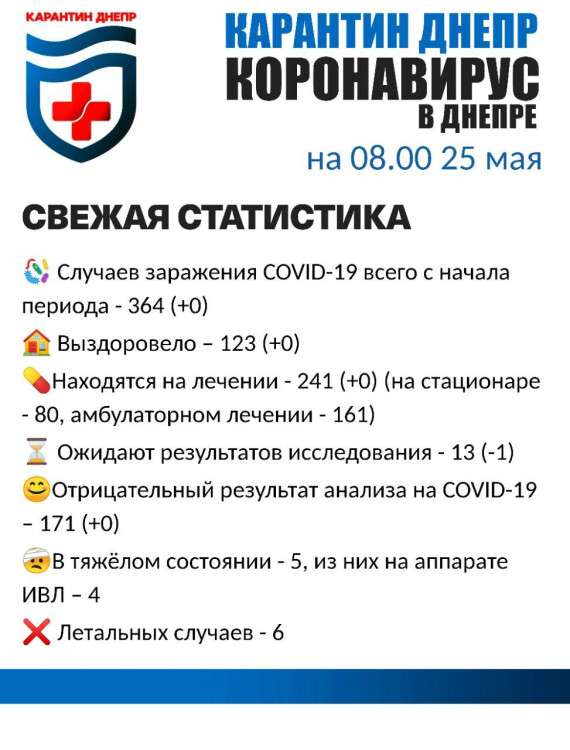 КАРАНТИН ДНЕПР

КАРАНТИН ДНЕПР
КОРОНАВИРУС
В ДНЕПРЕ
на 08.00 25 мая

СВЕЖАЯ СТАТИСТИКА

Случаев заражения COVID-19 всего с начала периода - 364 (+0)

Выздоровело – 123 (+0)

Находятся на лечении - 241 (+0) (на стационаре - 80, амбулаторном лечении - 161)

Ожидают результатов исследования - 13 (-1)

Отрицательный результат анализа на COVID-19 – 171 (+0)

В тяжёлом состоянии - 5, из них на аппарате ИВЛ – 4

Летальных случаев - 6